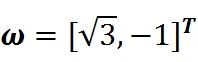 $\boldsymbol{\omega} = [\sqrt{3}, -1]^T$